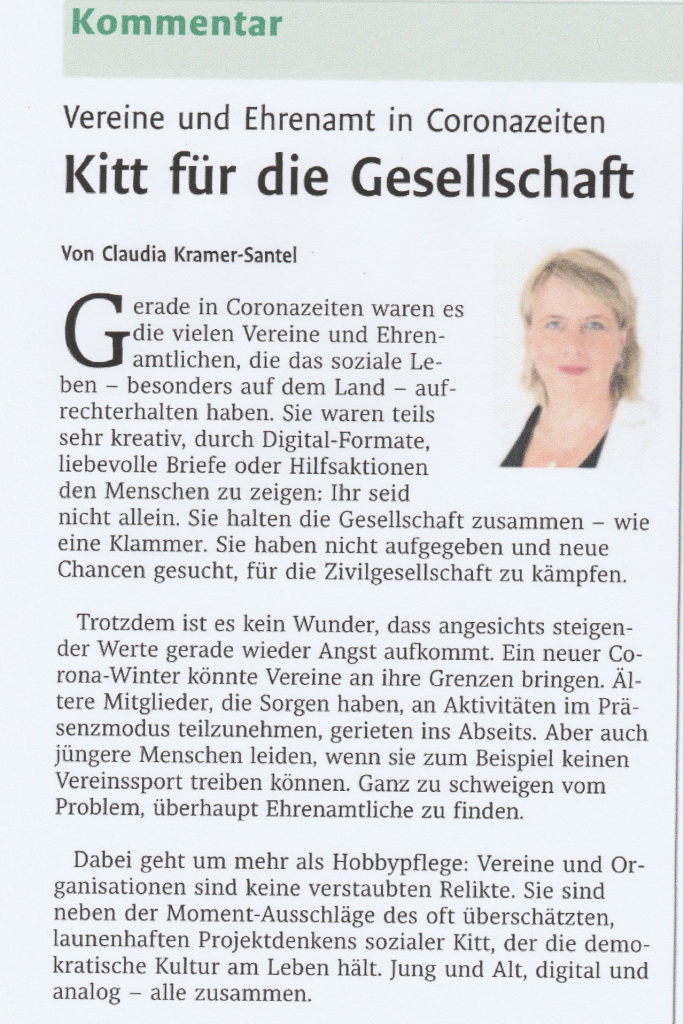 Kommentar

Vereine und Ehrenamt in Coronazeiten

Kitt für die Gesellschaft

Von Claudia Kramer-Santel

Gerade in Coronazeiten waren es die vielen Vereine und Ehrenamtlichen, die das soziale Leben – besonders auf dem Land – aufrechterhalten haben. Sie waren teils sehr kreativ, durch Digital-Formate, liebevolle Briefe oder Hilfsaktionen den Menschen zu zeigen: Ihr seid nicht allein. Sie halten die Gesellschaft zusammen – wie eine Klammer. Sie haben nicht aufgegeben und neue Chancen gesucht, für die Zivilgesellschaft zu kämpfen.

Trotzdem ist es kein Wunder, dass angesichts steigender Werte gerade wieder Angst aufkommt. Ein neuer Corona-Winter könnte Vereine an ihre Grenzen bringen. Ältere Mitglieder, die Sorgen haben, an Aktivitäten im Präsenzmodus teilzunehmen, gerieten ins Abseits. Aber auch jüngere Menschen leiden, wenn sie zum Beispiel keinen Vereinssport treiben können. Ganz zu schweigen vom Problem, überhaupt Ehrenamtliche zu finden.

Dabei geht um mehr als Hobbypflege: Vereine und Organisationen sind keine verstaubten Relikte. Sie sind neben der Moment-Ausschläge des oft überschätzten, launenhaften Projektdenkens sozialer Kitt, der die demokratische Kultur am Leben hält. Jung und Alt, digital und analog – alle zusammen.